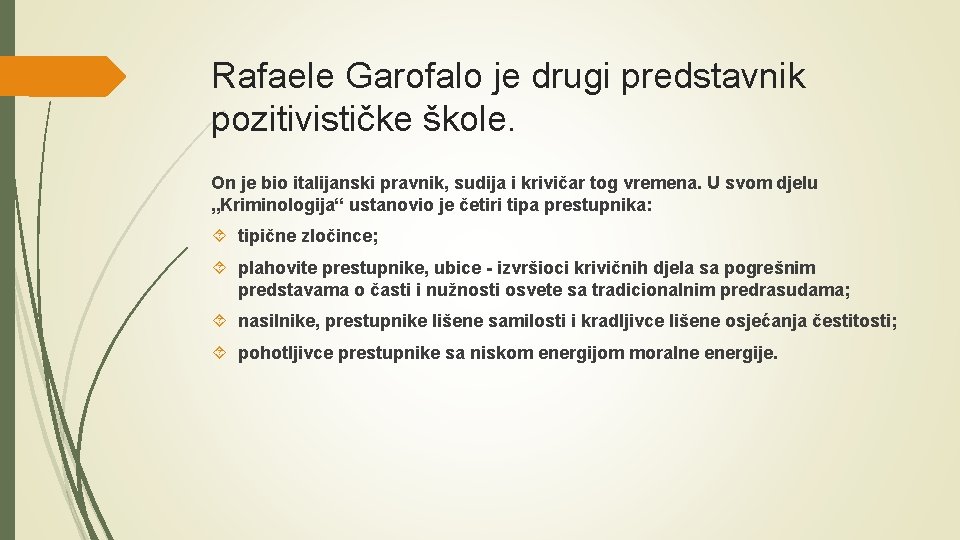 Rafaele Garofalo je drugi predstavnik pozitivističke škole.

On je bio italijanski pravnik, sudija i krivičar tog vremena. U svom djelu „Kriminologija“ ustanovio je četiri tipa prestupnika:

tipične zločince;

plahovite prestupnike, ubice - izvršioci krivičnih djela sa pogrešnim predstavama o časti i nužnosti osvete sa tradicionalnim predrasudama;

nasilnike, prestupnike lišene samilosti i kradljivce lišene osjećanja čestitosti;

pohotljivce prestupnike sa niskom energijom moralne energije.